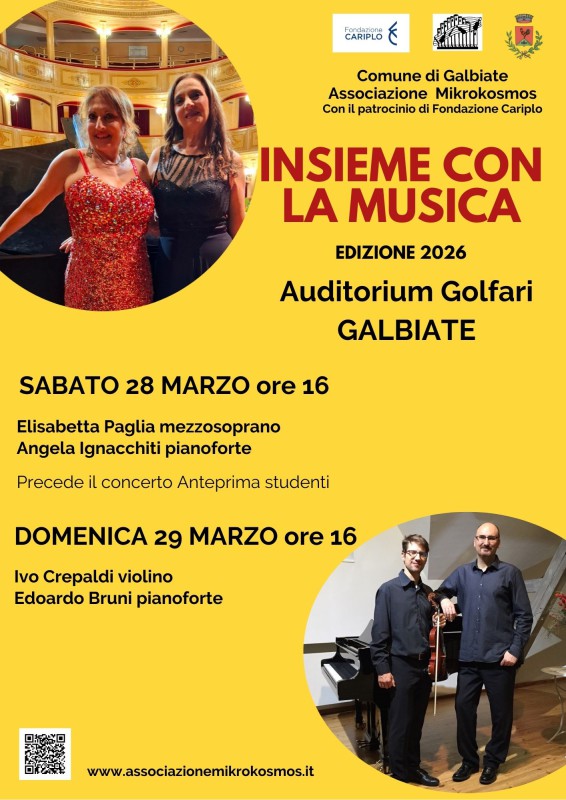 Fondazione CARIPLO

Comune di Galbiate
Associazione Mikrokosmos
Con il patrocinio di Fondazione Cariplo

INSIEME CON LA MUSICA

EDIZIONE 2026

Auditorium Golfari
GALBIATE

SABATO 28 MARZO ore 16

Elisabetta Paglia mezzosoprano
Angela Ignacchiti pianoforte

Precede il concerto Anteprima studenti

DOMENICA 29 MARZO ore 16

Ivo Crepaldi violino
Edoardo Bruni pianoforte

www.associazionemikrokosmos.it